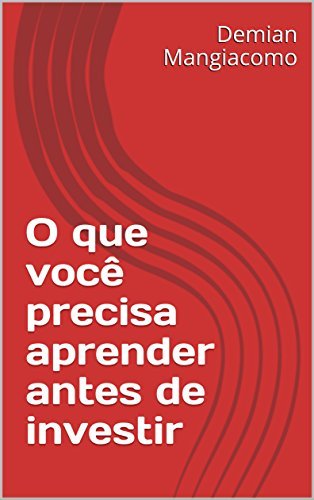 Demian Mangiacomo

O que você precisa aprender antes de investir